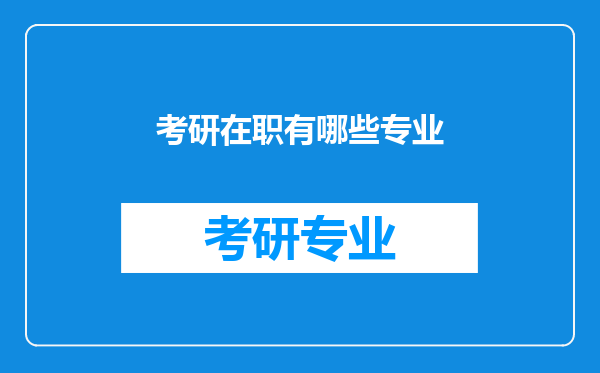 考研在职有哪些专业

考研专业